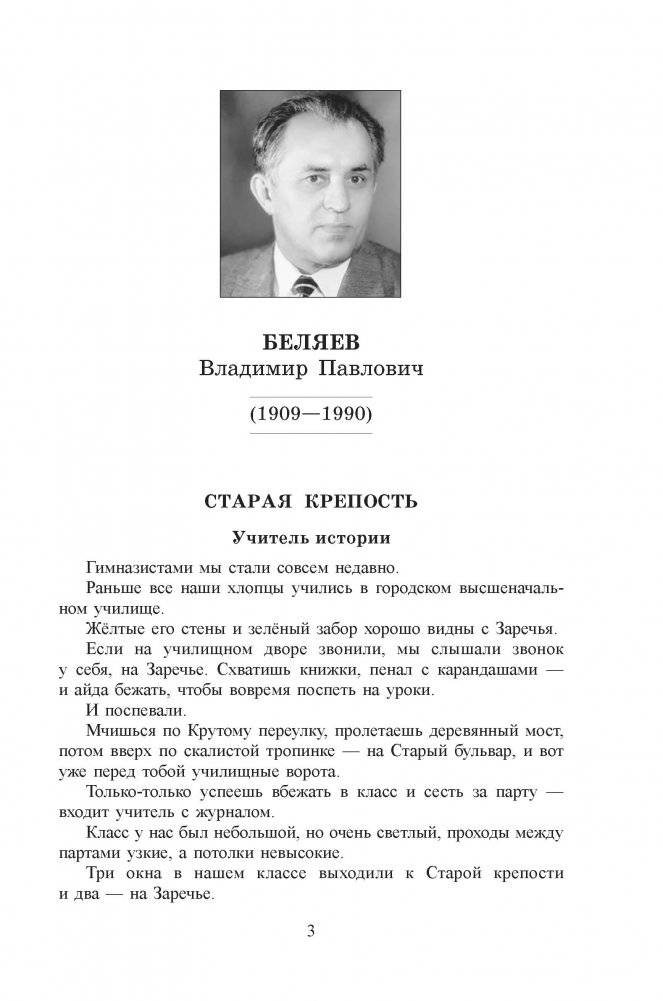 БЕЛЯЕВ
Владимир Павлович

(1909—1990)

СТАРАЯ КРЕПОСТЬ

Учитель истории

Гимназистами мы стали совсем недавно.

Раньше все наши хлопцы учились в городском высшеначальном училище.

Жёлтые его стены и зелёный забор хорошо видны с Заречья.

Если на училищном дворе звонили, мы слышали звонок у себя, на Заречье. Схватишь книжки, пенал с карандашами — и айда бежать, чтобы вовремя поспеть на уроки.

И поспевали.

Мчишься по Крутому переулку, пролетаешь деревянный мост, потом вверх по скалистой тропинке — на Старый бульвар, и вот уже перед тобой училищные ворота.

Только-только успеешь вбежать в класс и сесть за парту — входит учитель с журналом.

Класс у нас был небольшой, но очень светлый, проходы между партами узкие, а потолки невысокие.

Три окна в нашем классе выходили к Старой крепости и два — на Заречье.

3